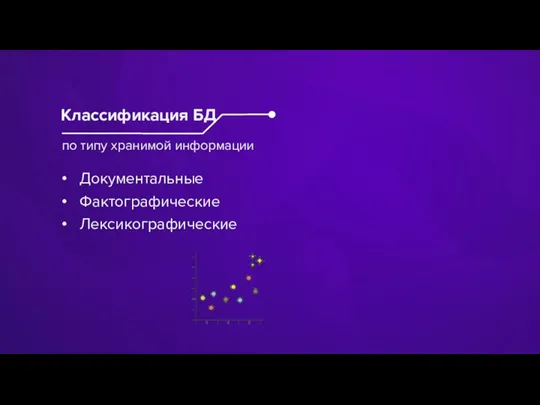 Классификация БД

по типу хранимой информации

• Документальные
• Фактографические
• Лексикографические